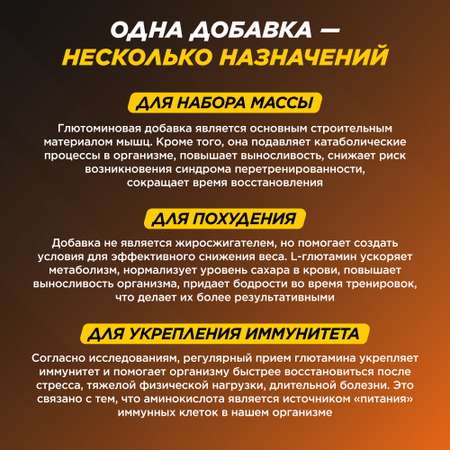 ОДНА ДОБАВКА —
НЕСКОЛЬКО НАЗНАЧЕНИЙ

ДЛЯ НАБОРА МАССЫ

Глютоминовая добавка является основным строительным материалом мышц. Кроме того, она подавляет катаболические процессы в организме, повышает выносливость, снижает риск возникновения синдрома перетренированности, сокращает время восстановления

ДЛЯ ПОХУДЕНИЯ

Добавка не является жиросжигателем, но помогает создать условия для эффективного снижения веса. L-глютамин ускоряет метаболизм, нормализует уровень сахара в крови, повышает выносливость организма, придает бодрости во время тренировок, что делает их более результативными

ДЛЯ УКРЕПЛЕНИЯ ИММУНИТЕТА

Согласно исследованиям, регулярный прием глютамина укрепляет иммунитет и помогает организму быстрее восстановиться после стресса, тяжелой физической нагрузки, длительной болезни. Это связано с тем, что аминокислота является источником «питания» иммунных клеток в нашем организме